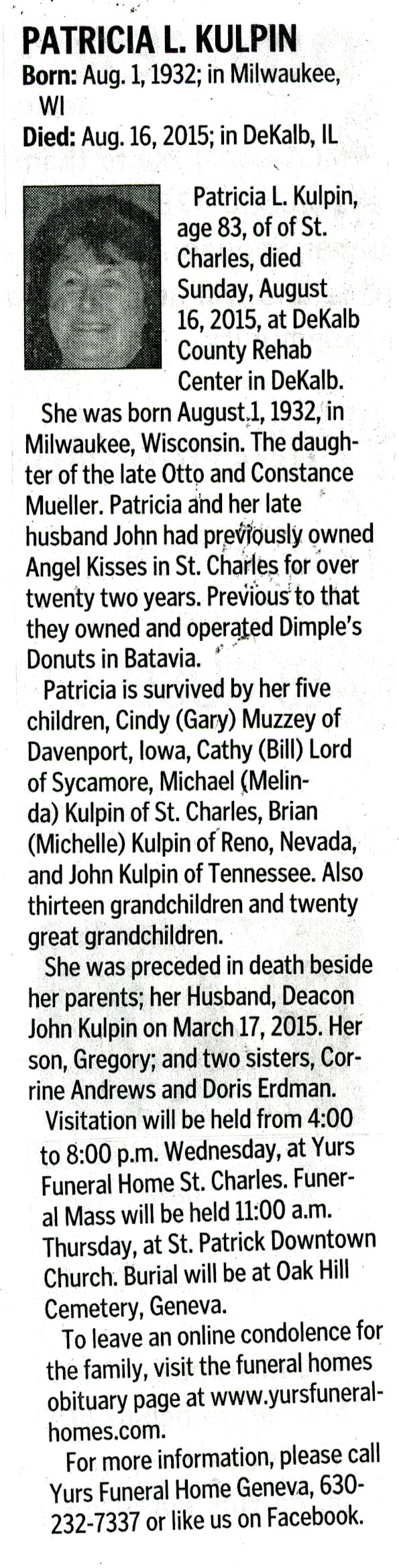 PATRICIA L. KULPIN
Born: Aug. 1, 1932; in Milwaukee, WI
Died: Aug. 16, 2015; in DeKalb, IL

Patricia L. Kulpin, age 83, of of St. Charles, died Sunday, August 16, 2015, at DeKalb County Rehab Center in DeKalb.

She was born August 1, 1932, in Milwaukee, Wisconsin. The daughter of the late Otto and Constance Mueller. Patricia and her late husband John had previously owned Angel Kisses in St. Charles for over twenty two years. Previous to that they owned and operated Dimple's Donuts in Batavia.

Patricia is survived by her five children, Cindy (Gary) Muzzey of Davenport, Iowa, Cathy (Bill) Lord of Sycamore, Michael (Melinda) Kulpin of St. Charles, Brian (Michelle) Kulpin of Reno, Nevada, and John Kulpin of Tennessee. Also thirteen grandchildren and twenty great grandchildren.

She was preceded in death beside her parents; her Husband, Deacon John Kulpin on March 17, 2015. Her son, Gregory; and two sisters, Corrine Andrews and Doris Erdman.

Visitation will be held from 4:00 to 8:00 p.m. Wednesday, at Yurs Funeral Home St. Charles. Funeral Mass will be held 11:00 a.m. Thursday, at St. Patrick Downtown Church. Burial will be at Oak Hill Cemetery, Geneva.

To leave an online condolence for the family, visit the funeral homes obituary page at www.yursfuneralhomes.com.

For more information, please call Yurs Funeral Home Geneva, 630-232-7337 or like us on Facebook.